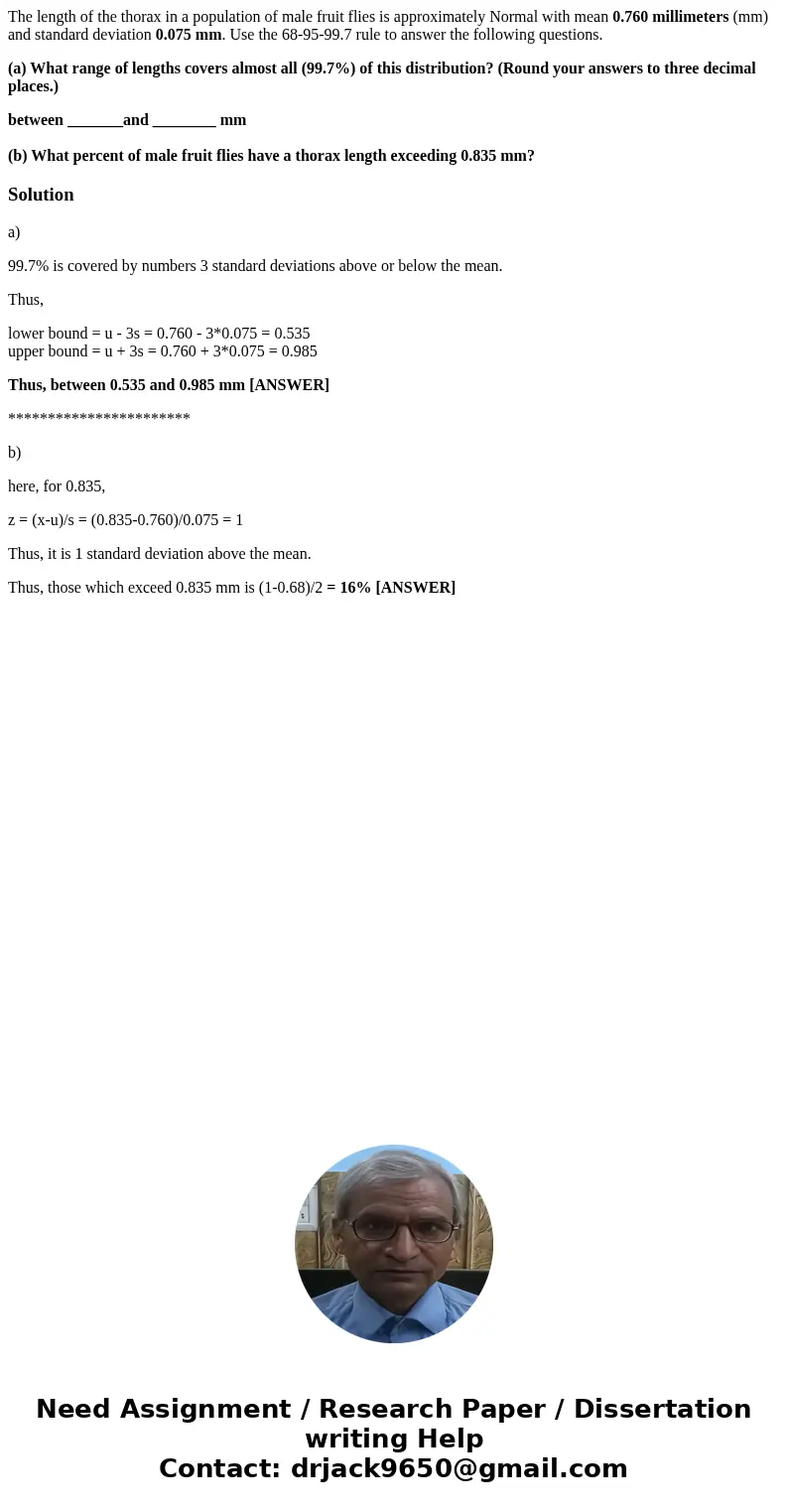 The length of the thorax in a population of male fruit flies is approximately Normal with mean 0.760 millimeters (mm) and standard deviation 0.075 mm. Use the 68-95-99.7 rule to answer the following questions.

(a) What range of lengths covers almost all (99.7%) of this distribution? (Round your answers to three decimal places.)

between _______and ________ mm

(b) What percent of male fruit flies have a thorax length exceeding 0.835 mm?

Solution

a)

99.7% is covered by numbers 3 standard deviations above or below the mean.

Thus,

lower bound = u - 3s = 0.760 - 3*0.075 = 0.535
upper bound = u + 3s = 0.760 + 3*0.075 = 0.985

Thus, between 0.535 and 0.985 mm [ANSWER]

***********************

b)

here, for 0.835,

z = (x-u)/s = (0.835-0.760)/0.075 = 1

Thus, it is 1 standard deviation above the mean.

Thus, those which exceed 0.835 mm is (1-0.68)/2 = 16% [ANSWER]

Need Assignment / Research Paper / Dissertation writing Help
Contact: drjack9650@gmail.com